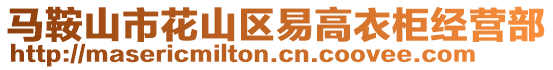 马鞍山市花山区易高衣柜经营部
http://masericmilton.cn.coovee.com